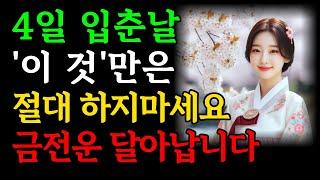 4일 입춘날
'이 것'만은
절대 하지마세요
금전운 달아납니다